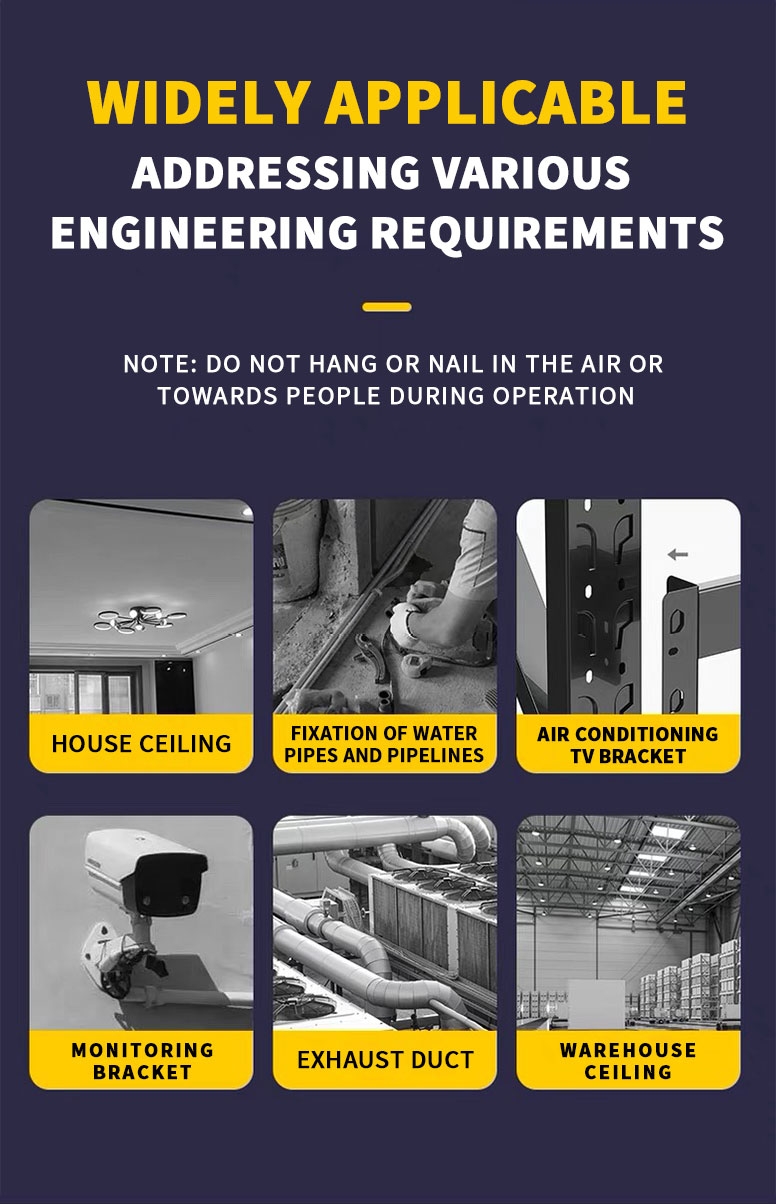 WIDELY APPLICABLE
ADDRESSING VARIOUS
ENGINEERING REQUIREMENTS

NOTE: DO NOT HANG OR NAIL IN THE AIR OR TOWARDS PEOPLE DURING OPERATION

HOUSE CEILING

FIXATION OF WATER PIPES AND PIPELINES

AIR CONDITIONING TV BRACKET

MONITORING BRACKET

EXHAUST DUCT

WAREHOUSE CEILING